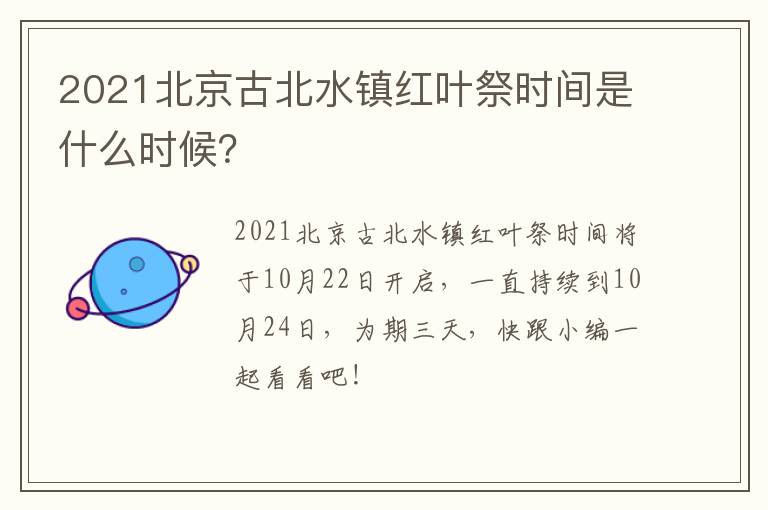 2021北京古北水镇红叶祭时间是什么时候?

2021北京古北水镇红叶祭时间将于10月22日开启，一直持续到10月24日，为期三天，快跟小编一起看看吧！